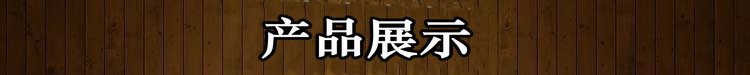 产品展示